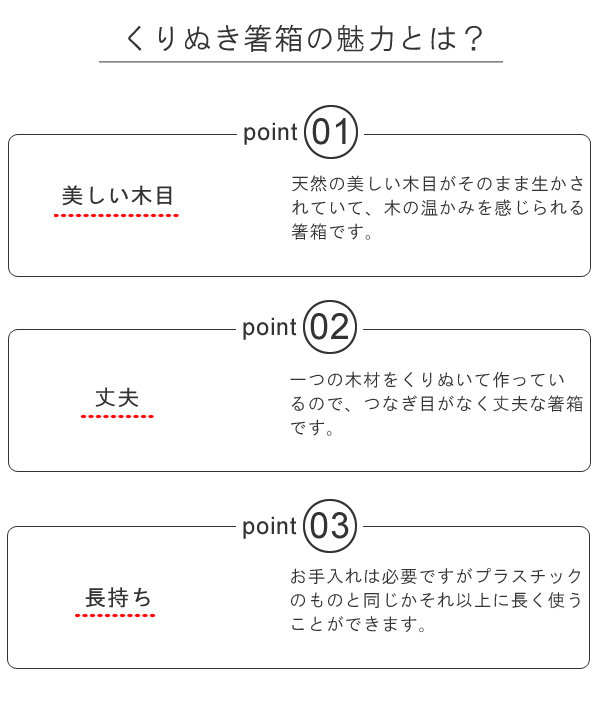 くりぬき箸箱の魅力とは？

point 01

美しい木目

天然の美しい木目がそのまま生かされていて、木の温かみを感じられる箸箱です。

point 02

丈夫

一つの木材をくりぬいて作っているので、つなぎ目がなく丈夫な箸箱です。

point 03

長持ち

お手入れは必要ですがプラスチックのものと同じかそれ以上に長く使うことができます。